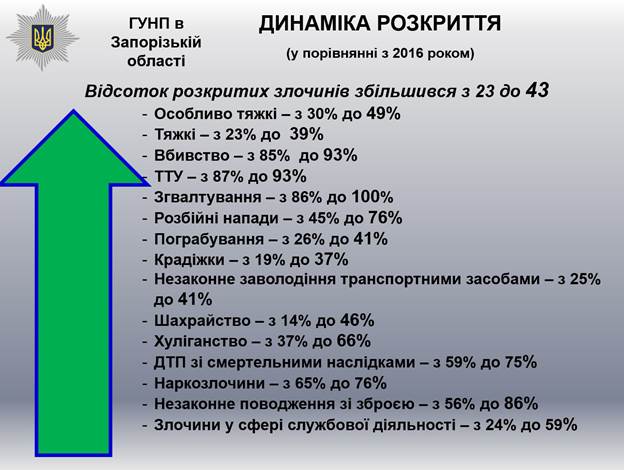 ГУНП в Запорізькій області

ДИНАМІКА РОЗКРИТТЯ

(у порівнянні з 2016 роком)

Відсоток розкритих злочинів збільшився з 23 до 43

- Особливо тяжкі – з 30% до 49%
- Тяжкі – з 23% до 39%
- Вбивство – з 85% до 93%
- ТТУ – з 87% до 93%
- Згвалтування – з 86% до 100%
- Розбійні напади – з 45% до 76%
- Пограбування – з 26% до 41%
- Крадіжки – з 19% до 37%
- Незаконне заволодіння транспортними засобами – з 25% до 41%
- Шахрайство – з 14% до 46%
- Хуліганство – з 37% до 66%
- ДТП зі смертельними наслідками – з 59% до 75%
- Наркозлочини – з 65% до 76%
- Незаконне поводження зі зброєю – з 56% до 86%
- Злочини у сфері службової діяльності – з 24% до 59%